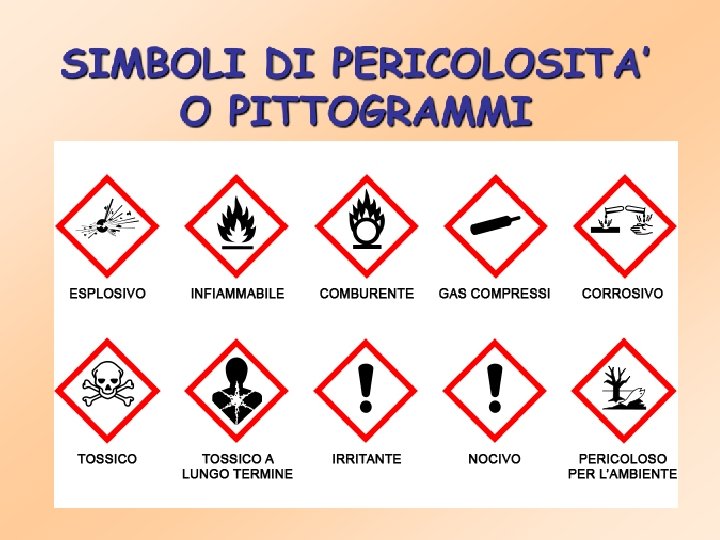 SIMBOLI DI PERICOLOSITA'
O PITTOGRAMMI

ESPLOSIVO

INFIAMMABILE

COMBURENTE

GAS COMPRESSI

CORROSIVO

TOSSICO

TOSSICO A
LUNGO TERMINE

IRRITANTE

NOCIVO

PERICOLOSO
PER L'AMBIENTE